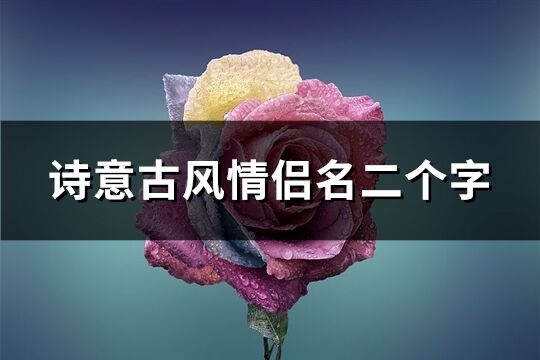 诗意古风情侣名二个字